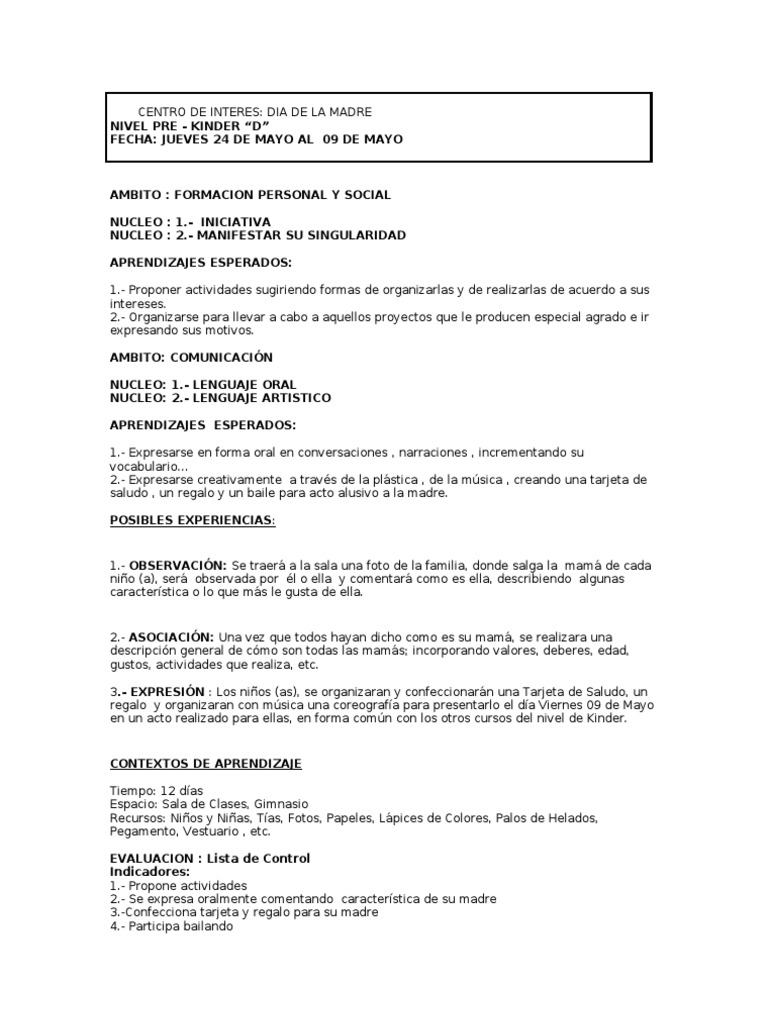 CENTRO DE INTERES: DIA DE LA MADRE
NIVEL PRE - KINDER "D"
FECHA: JUEVES 24 DE MAYO AL 09 DE MAYO

AMBITO : FORMACION PERSONAL Y SOCIAL

NUCLEO : 1.- INICIATIVA
NUCLEO : 2.- MANIFESTAR SU SINGULARIDAD

APRENDIZAJES ESPERADOS:

1.- Proponer actividades sugiriendo formas de organizarlas y de realizarlas de acuerdo a sus intereses.
2.- Organizarse para llevar a cabo a aquellos proyectos que le producen especial agrado e ir expresando sus motivos.

AMBITO: COMUNICACIÓN

NUCLEO: 1.- LENGUAJE ORAL
NUCLEO: 2.- LENGUAJE ARTISTICO

APRENDIZAJES ESPERADOS:

1.- Expresarse en forma oral en conversaciones , narraciones , incrementando su vocabulario...
2.- Expresarse creativamente a través de la plástica , de la música , creando una tarjeta de saludo , un regalo y un baile para acto alusivo a la madre.

POSIBLES EXPERIENCIAS:

1.- OBSERVACIÓN: Se traerá a la sala una foto de la familia, donde salga la mamá de cada niño (a), será observada por él o ella y comentará como es ella, describiendo algunas característica o lo que más le gusta de ella.

2.- ASOCIACIÓN: Una vez que todos hayan dicho como es su mamá, se realizara una descripción general de cómo son todas las mamás; incorporando valores, deberes, edad, gustos, actividades que realiza, etc.

3.- EXPRESIÓN : Los niños (as), se organizaran y confeccionarán una Tarjeta de Saludo, un regalo y organizaran con música una coreografía para presentarlo el día Viernes 09 de Mayo en un acto realizado para ellas, en forma común con los otros cursos del nivel de Kinder.

CONTEXTOS DE APRENDIZAJE

Tiempo: 12 días
Espacio: Sala de Clases, Gimnasio
Recursos: Niños y Niñas, Tías, Fotos, Papeles, Lápices de Colores, Palos de Helados, Pegamento, Vestuario , etc.

EVALUACION : Lista de Control
Indicadores:
1.- Propone actividades
2.- Se expresa oralmente comentando característica de su madre
3.-Confecciona tarjeta y regalo para su madre
4.- Participa bailando